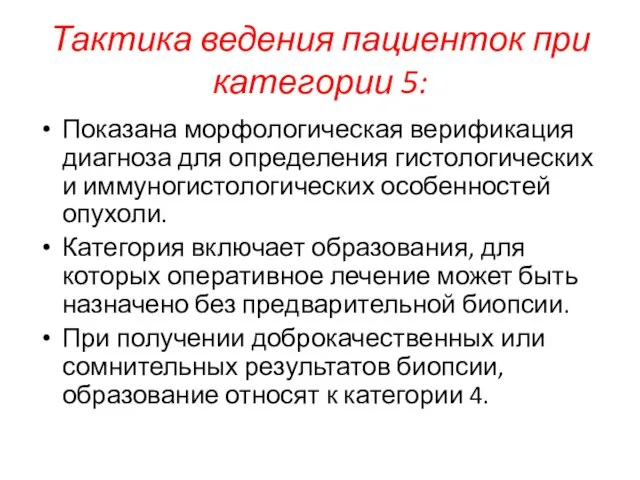 Тактика ведения пациенток при категории 5:

• Показана морфологическая верификация диагноза для определения гистологических и иммуногистологических особенностей опухоли.
• Категория включает образования, для которых оперативное лечение может быть назначено без предварительной биопсии.
• При получении доброкачественных или сомнительных результатов биопсии, образование относят к категории 4.